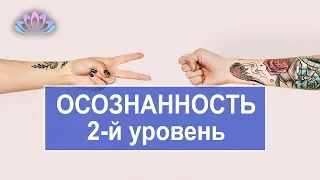 ОСОЗНАННОСТЬ
2-й уровень